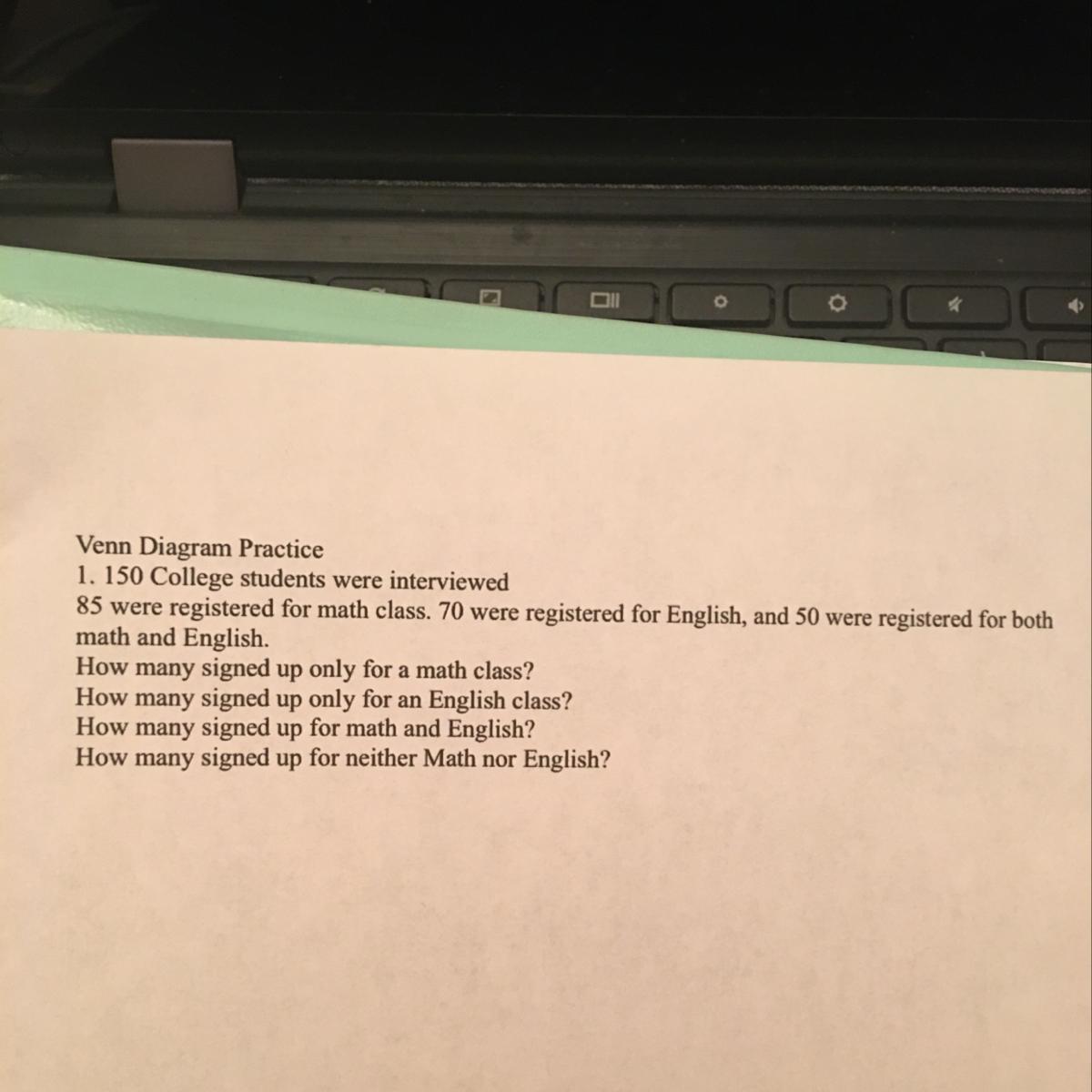 Venn Diagram Practice
1. 150 College students were interviewed
85 were registered for math class. 70 were registered for English, and 50 were registered for both math and English.
How many signed up only for a math class?
How many signed up only for an English class?
How many signed up for math and English?
How many signed up for neither Math nor English?